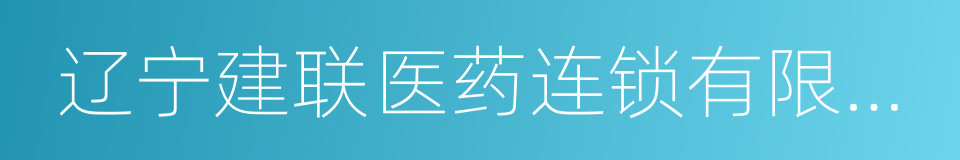 辽宁建联医药连锁有限...